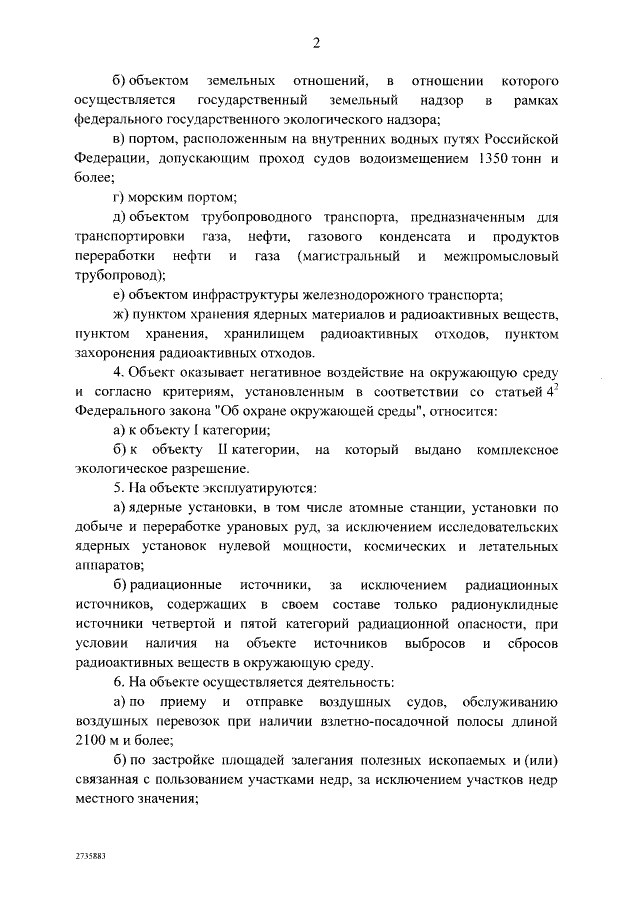 2

б) объектом земельных отношений, в отношении которого осуществляется государственный земельный надзор в рамках федерального государственного экологического надзора;

в) портом, расположенным на внутренних водных путях Российской Федерации, допускающим проход судов водоизмещением 1350 тонн и более;

г) морским портом;

д) объектом трубопроводного транспорта, предназначенным для транспортировки газа, нефти, газового конденсата и продуктов переработки нефти и газа (магистральный и межпромысловый трубопровод);

е) объектом инфраструктуры железнодорожного транспорта;

ж) пунктом хранения ядерных материалов и радиоактивных веществ, пунктом хранения, хранилищем радиоактивных отходов, пунктом захоронения радиоактивных отходов.

4. Объект оказывает негативное воздействие на окружающую среду и согласно критериям, установленным в соответствии со статьей $4^2$ Федерального закона "Об охране окружающей среды", относится:

а) к объекту I категории;

б) к объекту II категории, на который выдано комплексное экологическое разрешение.

5. На объекте эксплуатируются:

а) ядерные установки, в том числе атомные станции, установки по добыче и переработке урановых руд, за исключением исследовательских ядерных установок нулевой мощности, космических и летательных аппаратов;

б) радиационные источники, за исключением радиационных источников, содержащих в своем составе только радионуклидные источники четвертой и пятой категорий радиационной опасности, при условии наличия на объекте источников выбросов и сбросов радиоактивных веществ в окружающую среду.

6. На объекте осуществляется деятельность:

а) по приему и отправке воздушных судов, обслуживанию воздушных перевозок при наличии взлетно-посадочной полосы длиной 2100 м и более;

б) по застройке площадей залегания полезных ископаемых и (или) связанная с пользованием участками недр, за исключением участков недр местного значения;

2735883